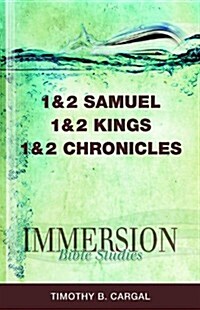 1&2 SAMUEL
1&2 KINGS
1&2 CHRONICLES

IMMERSION
Bible Studies

TIMOTHY B. CARGAL